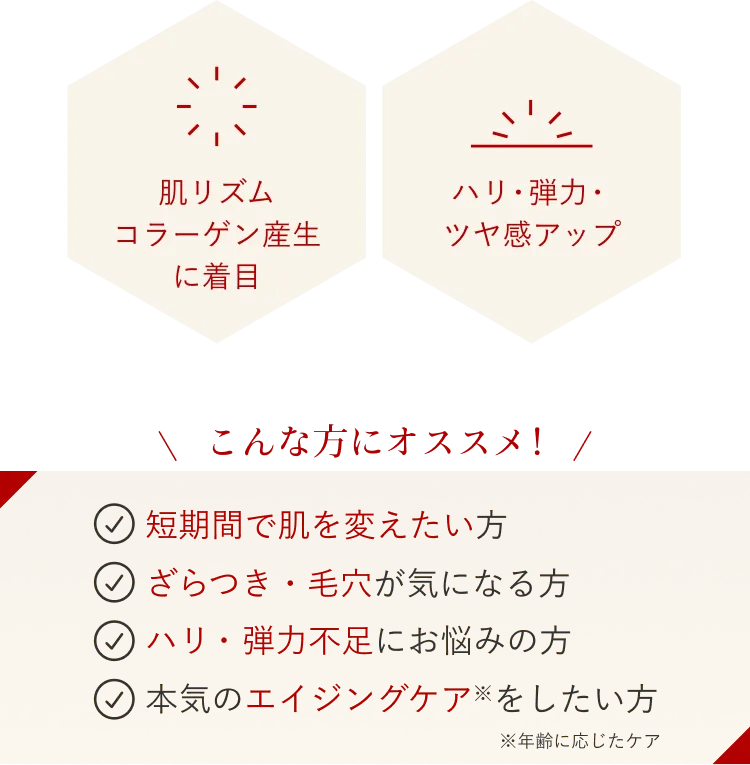 肌リズム
コラーゲン産生
に着目

ハリ・弾力・
ツヤ感アップ

＼ こんな方にオススメ！ ／

短期間で肌を変えたい方

ざらつき・毛穴が気になる方

ハリ・弾力不足にお悩みの方

本気のエイジングケア※をしたい方

※年齢に応じたケア